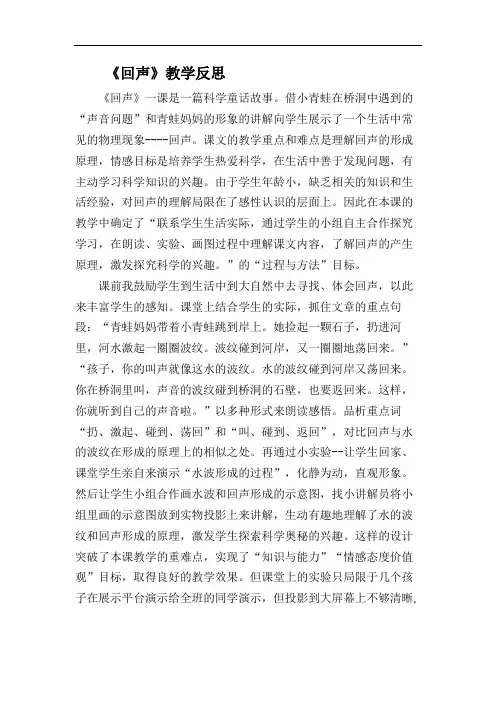 《回声》教学反思

《回声》一课是一篇科学童话故事。借小青蛙在桥洞中遇到的“声音问题”和青蛙妈妈的形象的讲解向学生展示了一个生活中常见的物理现象----回声。课文的教学重点和难点是理解回声的形成原理，情感目标是培养学生热爱科学，在生活中善于发现问题，有主动学习科学知识的兴趣。由于学生年龄小，缺乏相关的知识和生活经验，对回声的理解局限在了感性认识的层面上。因此在本课的教学中确定了“联系学生生活实际，通过学生的小组自主合作探究学习，在朗读、实验、画图过程中理解课文内容，了解回声的产生原理，激发探究科学的兴趣。”的“过程与方法”目标。

课前我鼓励学生到生活中到大自然中去寻找、体会回声，以此来丰富学生的感知。课堂上结合学生的实际，抓住文章的重点句段：“青蛙妈妈带着小青蛙跳到岸上。她捡起一颗石子，扔进河里，河水激起一圈圈波纹。波纹碰到河岸，又一圈圈地荡回来。”“孩子，你的叫声就像这水的波纹。水的波纹碰到河岸又荡回来。你在桥洞里叫，声音的波纹碰到桥洞的石壁，也要返回来。这样，你就听到自己的声音啦。”以多种形式来朗读感悟。品析重点词“扔、激起、碰到、荡回”和“叫、碰到、返回”，对比回声与水的波纹在形成的原理上的相似之处。再通过小实验--让学生回家、课堂学生亲自来演示“水波形成的过程”，化静为动，直观形象。然后让学生小组合作画水波和回声形成的示意图，找小讲解员将小组里画的示意图放到实物投影上来讲解，生动有趣地理解了水的波纹和回声形成的原理，激发学生探索科学奥秘的兴趣。这样的设计突破了本课教学的重难点，实现了“知识与能力”“情感态度价值观”目标，取得良好的教学效果。但课堂上的实验只局限于几个孩子在展示平台演示给全班的同学演示，但投影到大屏幕上不够清晰，